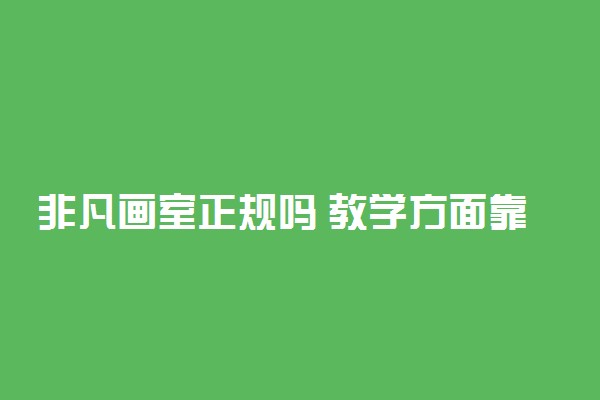 非凡画室正规吗 教学方面靠